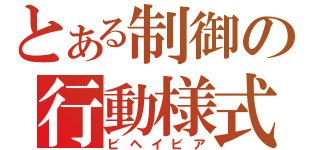 とある制御の
行動様式
ビヘイビア